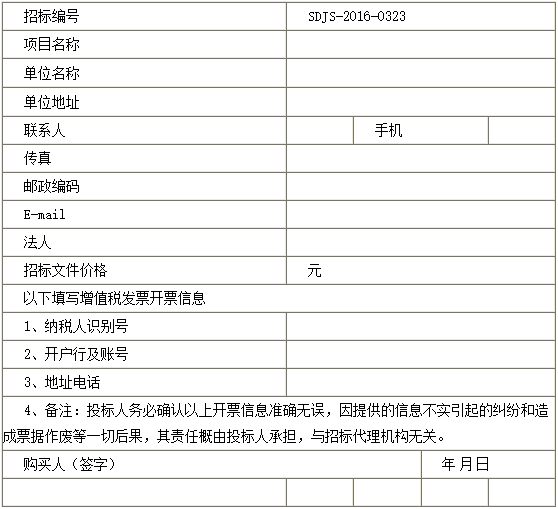 招标编号
SDJS-2016-0323

项目名称

单位名称

单位地址

联系人
手机

传真

邮政编码

E-mail

法人

招标文件价格
元

以下填写增值税发票开票信息

1、纳税人识别号

2、开户行及账号

3、地址电话

4、备注：投标人务必确认以上开票信息准确无误，因提供的信息不实引起的纠纷和造成票据作废等一切后果，其责任概由投标人承担，与招标代理机构无关。

购买人（签字）
年 月日